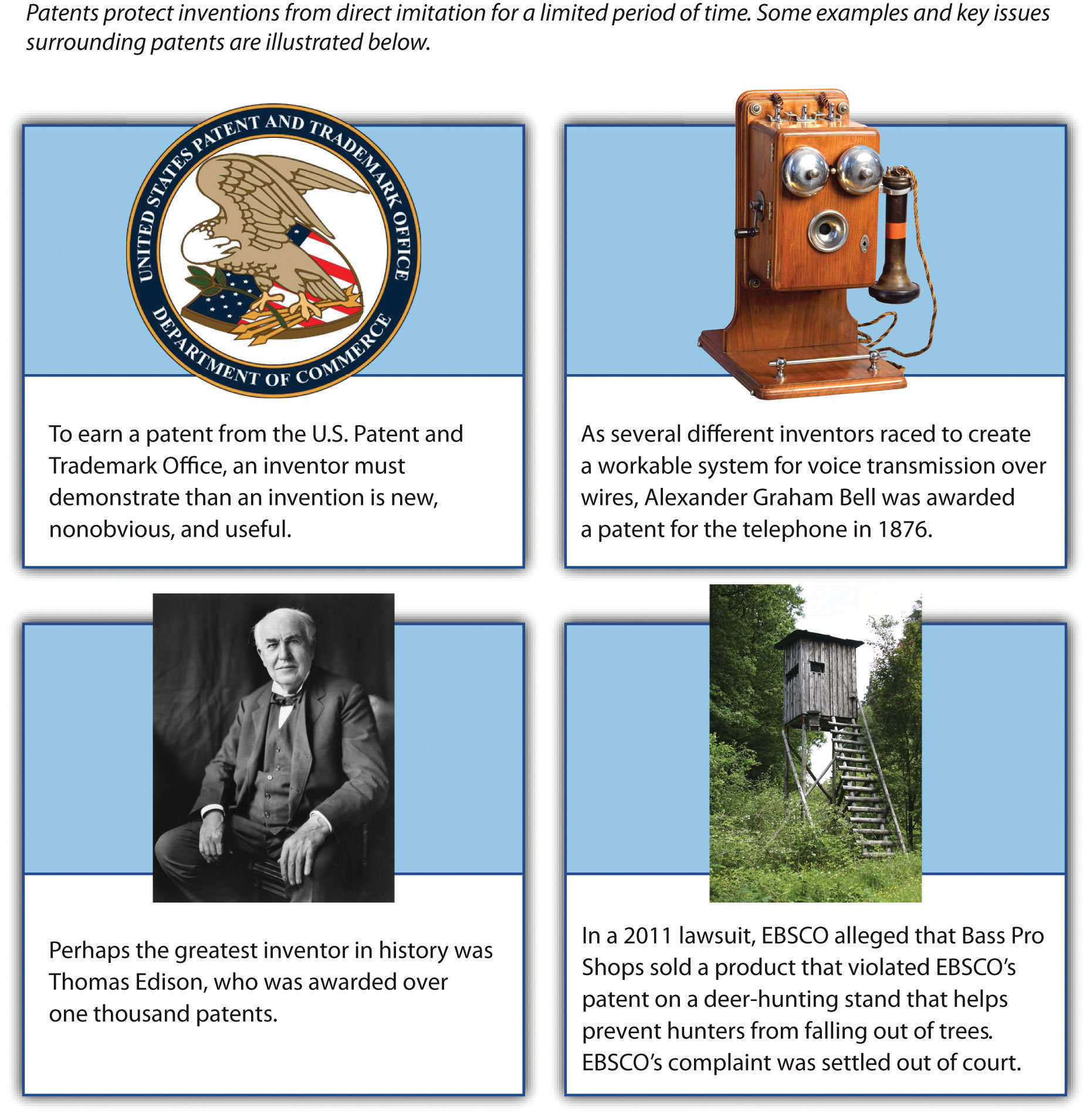 Patents protect inventions from direct imitation for a limited period of time. Some examples and key issues surrounding patents are illustrated below.

UNITED STATES PATENT AND TRADEMARK OFFICE
DEPARTMENT OF COMMERCE

To earn a patent from the U.S. Patent and Trademark Office, an inventor must demonstrate than an invention is new, nonobvious, and useful.

As several different inventors raced to create a workable system for voice transmission over wires, Alexander Graham Bell was awarded a patent for the telephone in 1876.

Perhaps the greatest inventor in history was Thomas Edison, who was awarded over one thousand patents.

In a 2011 lawsuit, EBSCO alleged that Bass Pro Shops sold a product that violated EBSCO's patent on a deer-hunting stand that helps prevent hunters from falling out of trees. EBSCO's complaint was settled out of court.